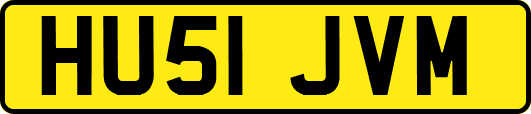 HU51 JVM